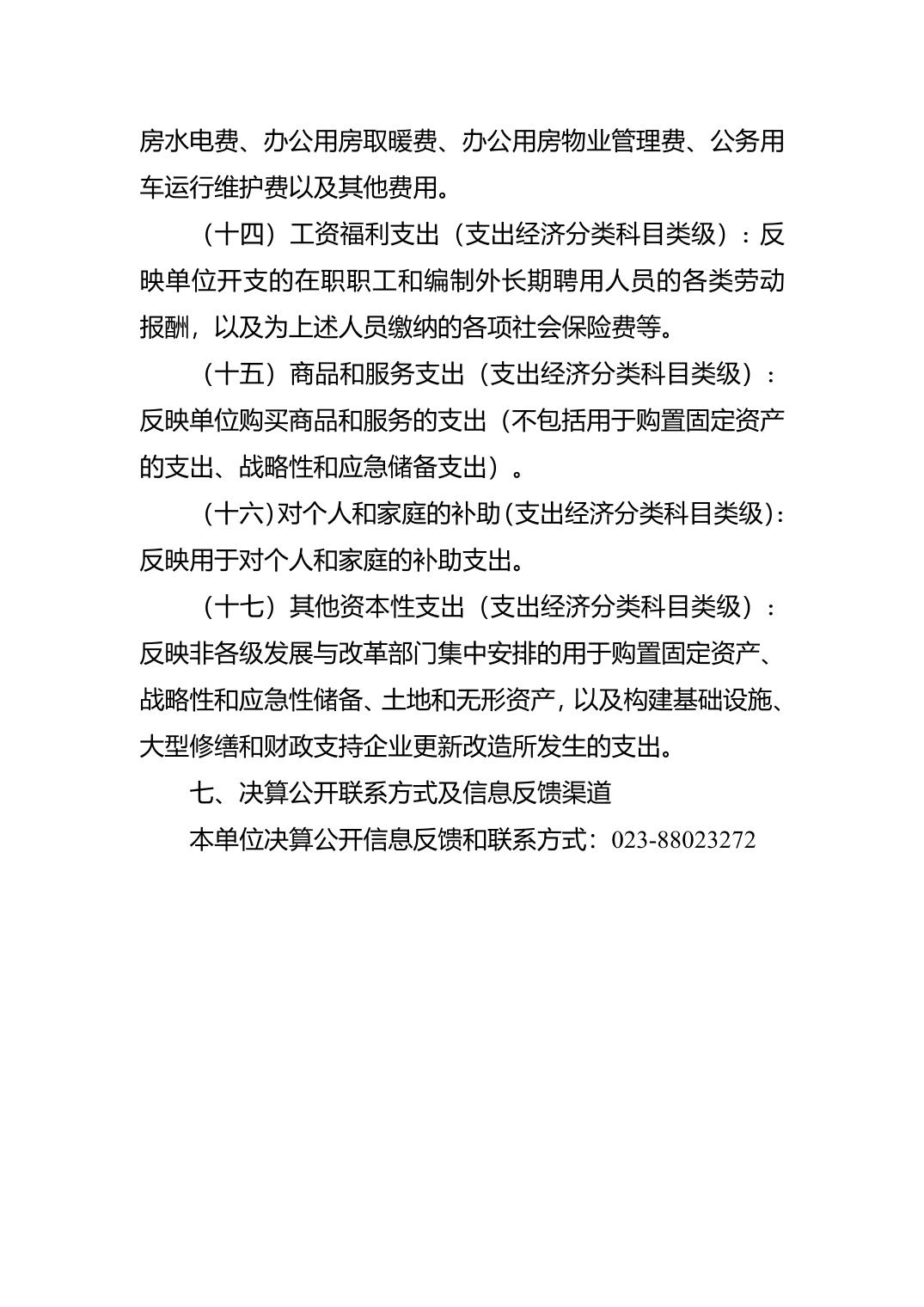 房水电费、办公用房取暖费、办公用房物业管理费、公务用车运行维护费以及其他费用。

（十四）工资福利支出（支出经济分类科目类级）：反映单位开支的在职职工和编制外长期聘用人员的各类劳动报酬，以及为上述人员缴纳的各项社会保险费等。

（十五）商品和服务支出（支出经济分类科目类级）：反映单位购买商品和服务的支出（不包括用于购置固定资产的支出、战略性和应急储备支出）。

（十六）对个人和家庭的补助（支出经济分类科目类级）：反映用于对个人和家庭的补助支出。

（十七）其他资本性支出（支出经济分类科目类级）：反映非各级发展与改革部门集中安排的用于购置固定资产、战略性和应急性储备、土地和无形资产，以及构建基础设施、大型修缮和财政支持企业更新改造所发生的支出。

七、决算公开联系方式及信息反馈渠道

本单位决算公开信息反馈和联系方式：023-88023272